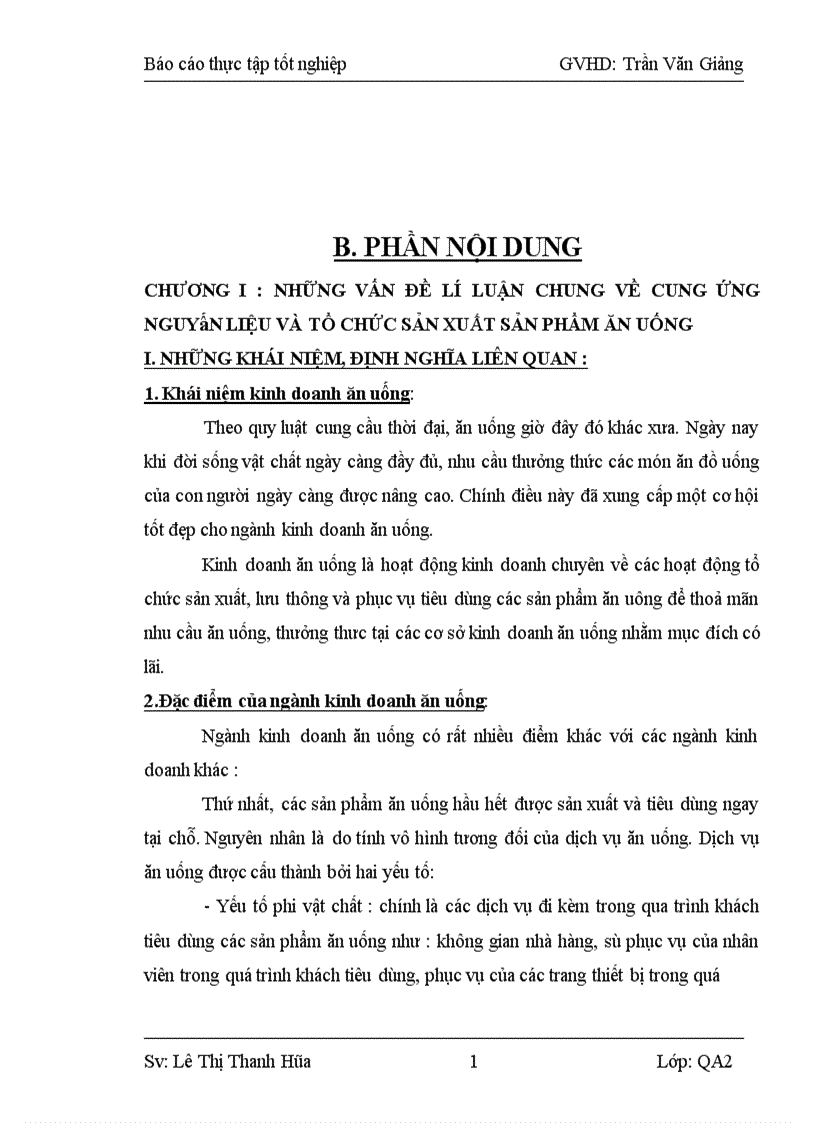 Báo cáo thực tập tốt nghiệp GVHD: Trần Văn Giảng

B. PHẦN NỘI DUNG

CHƯƠNG I : NHỮNG VẤN ĐỀ LÍ LUẬN CHUNG VỀ CUNG ỨNG NGUYÊN LIỆU VÀ TỔ CHỨC SẢN XUẤT SẢN PHẨM ĂN UỐNG

I. NHỮNG KHÁI NIỆM, ĐỊNH NGHĨA LIÊN QUAN :

1. Khái niệm kinh doanh ăn uống:

Theo quy luật cung cầu thời đại, ăn uống giờ đây đó khác xưa. Ngày nay khi đời sống vật chất ngày càng đầy đủ, nhu cầu thưởng thức các món ăn đồ uống của con người ngày càng được nâng cao. Chính điều này đã xung cấp một cơ hội tốt đẹp cho ngành kinh doanh ăn uống.

Kinh doanh ăn uống là hoạt động kinh doanh chuyên về các hoạt động tổ chức sản xuất, lưu thông và phục vụ tiêu dùng các sản phẩm ăn uông để thoả mãn nhu cầu ăn uống, thưởng thưc tại các cơ sở kinh doanh ăn uống nhằm mục đích có lãi.

2.Đặc điểm của ngành kinh doanh ăn uống:

Ngành kinh doanh ăn uống có rất nhiều điểm khác với các ngành kinh doanh khác :

Thứ nhất, các sản phẩm ăn uống hầu hết được sản xuất và tiêu dùng ngay tại chỗ. Nguyên nhân là do tính vô hình tương đối của dịch vụ ăn uống. Dịch vụ ăn uống được cấu thành bởi hai yếu tố:

- Yếu tố phi vật chất : chính là các dịch vụ đi kèm trong qua trình khách tiêu dùng các sản phẩm ăn uống như : không gian nhà hàng, sù phục vụ của nhân viên trong quá trình khách tiêu dùng, phục vụ của các trang thiết bị trong quá

Sv: Lê Thị Thanh Hũa 1 Lớp: QA2